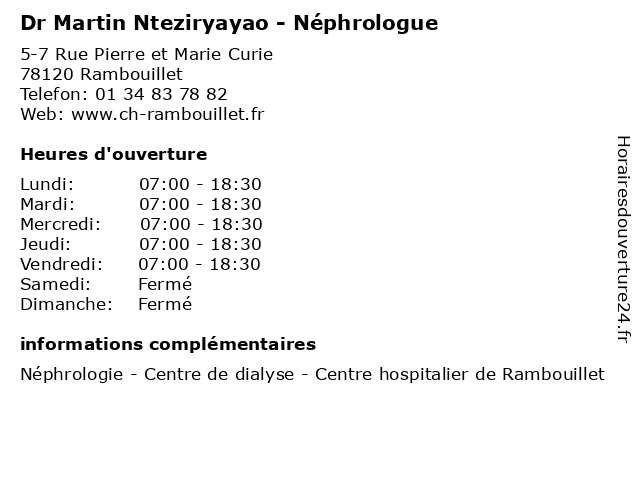 Dr Martin Nteziryayao - Néphrologue

5-7 Rue Pierre et Marie Curie
78120 Rambouillet
Telefon: 01 34 83 78 82
Web: www.ch-rambouillet.fr

Heures d'ouverture

Lundi: 07:00 - 18:30
Mardi: 07:00 - 18:30
Mercredi: 07:00 - 18:30
Jeudi: 07:00 - 18:30
Vendredi: 07:00 - 18:30
Samedi: Fermé
Dimanche: Fermé

informations complémentaires

Néphrologie - Centre de dialyse - Centre hospitalier de Rambouillet

Horairesdouverture24.fr